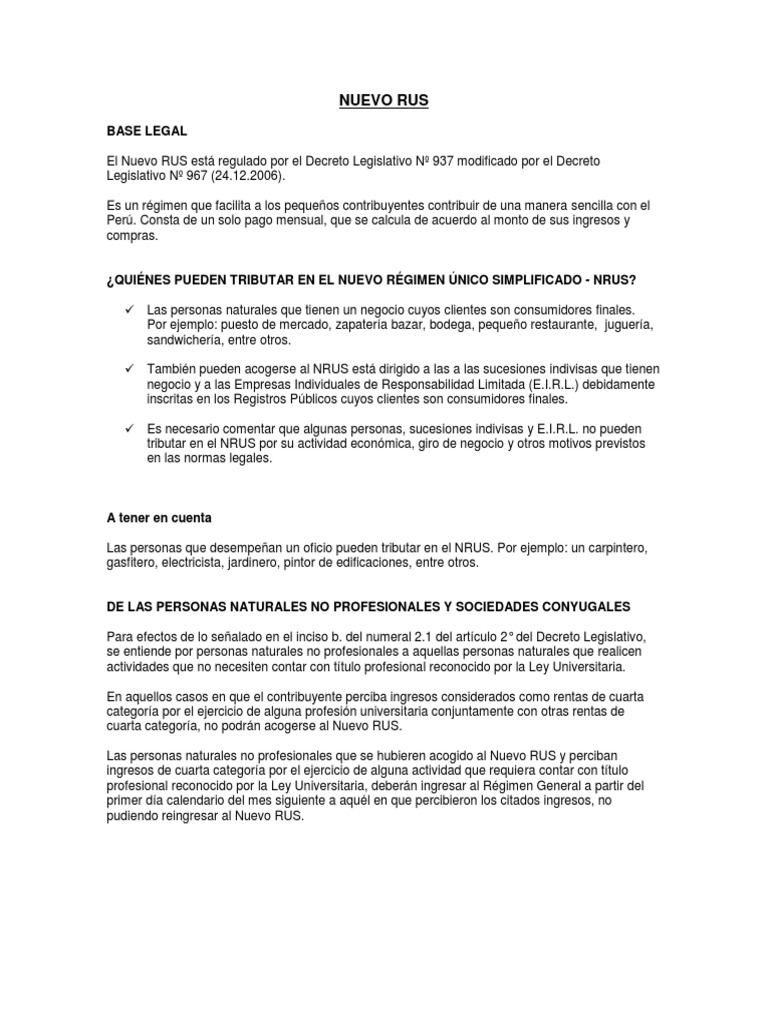 NUEVO RUS

BASE LEGAL

El Nuevo RUS está regulado por el Decreto Legislativo Nº 937 modificado por el Decreto Legislativo Nº 967 (24.12.2006).

Es un régimen que facilita a los pequeños contribuyentes contribuir de una manera sencilla con el Perú. Consta de un solo pago mensual, que se calcula de acuerdo al monto de sus ingresos y compras.

¿QUIÉNES PUEDEN TRIBUTAR EN EL NUEVO RÉGIMEN ÚNICO SIMPLIFICADO - NRUS?

✓ Las personas naturales que tienen un negocio cuyos clientes son consumidores finales. Por ejemplo: puesto de mercado, zapatería bazar, bodega, pequeño restaurante, juguería, sandwichería, entre otros.

✓ También pueden acogerse al NRUS está dirigido a las a las sucesiones indivisas que tienen negocio y a las Empresas Individuales de Responsabilidad Limitada (E.I.R.L.) debidamente inscritas en los Registros Públicos cuyos clientes son consumidores finales.

✓ Es necesario comentar que algunas personas, sucesiones indivisas y E.I.R.L. no pueden tributar en el NRUS por su actividad económica, giro de negocio y otros motivos previstos en las normas legales.

A tener en cuenta

Las personas que desempeñan un oficio pueden tributar en el NRUS. Por ejemplo: un carpintero, gasfitero, electricista, jardinero, pintor de edificaciones, entre otros.

DE LAS PERSONAS NATURALES NO PROFESIONALES Y SOCIEDADES CONYUGALES

Para efectos de lo señalado en el inciso b. del numeral 2.1 del artículo 2° del Decreto Legislativo, se entiende por personas naturales no profesionales a aquellas personas naturales que realicen actividades que no necesiten contar con título profesional reconocido por la Ley Universitaria.

En aquellos casos en que el contribuyente perciba ingresos considerados como rentas de cuarta categoría por el ejercicio de alguna profesión universitaria conjuntamente con otras rentas de cuarta categoría, no podrán acogerse al Nuevo RUS.

Las personas naturales no profesionales que se hubieren acogido al Nuevo RUS y perciban ingresos de cuarta categoría por el ejercicio de alguna actividad que requiera contar con título profesional reconocido por la Ley Universitaria, deberán ingresar al Régimen General a partir del primer día calendario del mes siguiente a aquél en que percibieron los citados ingresos, no pudiendo reingresar al Nuevo RUS.